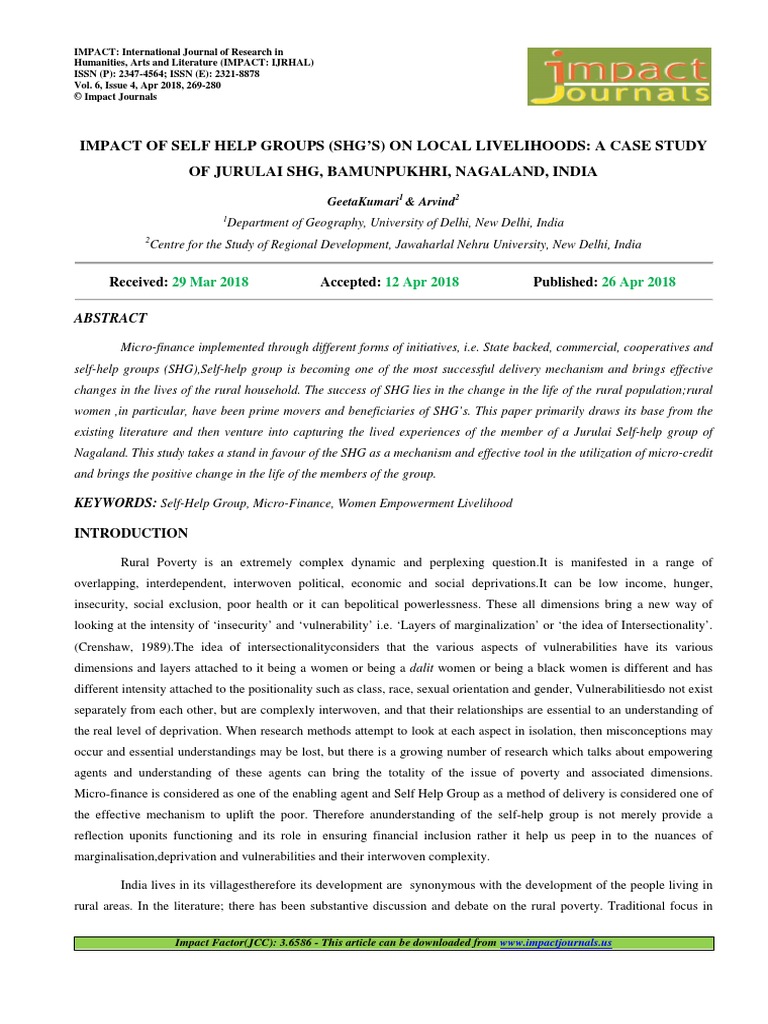 IMPACT: International Journal of Research in Humanities, Arts and Literature (IMPACT: IJRHAL)
ISSN (P): 2347-4564; ISSN (E): 2321-8878
Vol. 6, Issue 4, Apr 2018, 269-280
© Impact Journals

impact Journals

IMPACT OF SELF HELP GROUPS (SHG'S) ON LOCAL LIVELIHOODS: A CASE STUDY OF JURULAI SHG, BAMUNPUKHRI, NAGALAND, INDIA

GeetaKumari$^1$ & Arvind$^2$

$^1$Department of Geography, University of Delhi, New Delhi, India

$^2$Centre for the Study of Regional Development, Jawaharlal Nehru University, New Delhi, India

Received: 29 Mar 2018 Accepted: 12 Apr 2018 Published: 26 Apr 2018

ABSTRACT

Micro-finance implemented through different forms of initiatives, i.e. State backed, commercial, cooperatives and self-help groups (SHG),Self-help group is becoming one of the most successful delivery mechanism and brings effective changes in the lives of the rural household. The success of SHG lies in the change in the life of the rural population;rural women ,in particular, have been prime movers and beneficiaries of SHG's. This paper primarily draws its base from the existing literature and then venture into capturing the lived experiences of the member of a Jurulai Self-help group of Nagaland. This study takes a stand in favour of the SHG as a mechanism and effective tool in the utilization of micro-credit and brings the positive change in the life of the members of the group.

KEYWORDS: Self-Help Group, Micro-Finance, Women Empowerment Livelihood

INTRODUCTION

Rural Poverty is an extremely complex dynamic and perplexing question.It is manifested in a range of overlapping, interdependent, interwoven political, economic and social deprivations.It can be low income, hunger, insecurity, social exclusion, poor health or it can bepolitical powerlessness. These all dimensions bring a new way of looking at the intensity of 'insecurity' and 'vulnerability' i.e. 'Layers of marginalization' or 'the idea of Intersectionality'. (Crenshaw, 1989).The idea of intersectionalityconsiders that the various aspects of vulnerabilities have its various dimensions and layers attached to it being a women or being a dalit women or being a black women is different and has different intensity attached to the positionality such as class, race, sexual orientation and gender, Vulnerabilitiesdo not exist separately from each other, but are complexly interwoven, and that their relationships are essential to an understanding of the real level of deprivation. When research methods attempt to look at each aspect in isolation, then misconceptions may occur and essential understandings may be lost, but there is a growing number of research which talks about empowering agents and understanding of these agents can bring the totality of the issue of poverty and associated dimensions. Micro-finance is considered as one of the enabling agent and Self Help Group as a method of delivery is considered one of the effective mechanism to uplift the poor. Therefore anunderstanding of the self-help group is not merely provide a reflection uponits functioning and its role in ensuring financial inclusion rather it help us peep in to the nuances of marginalisation,deprivation and vulnerabilities and their interwoven complexity.

India lives in its villagestherefore its development are synonymous with the development of the people living in rural areas. In the literature; there has been substantive discussion and debate on the rural poverty. Traditional focus in

Impact Factor(JCC): 3.6586 - This article can be downloaded from www.impactjournals.us